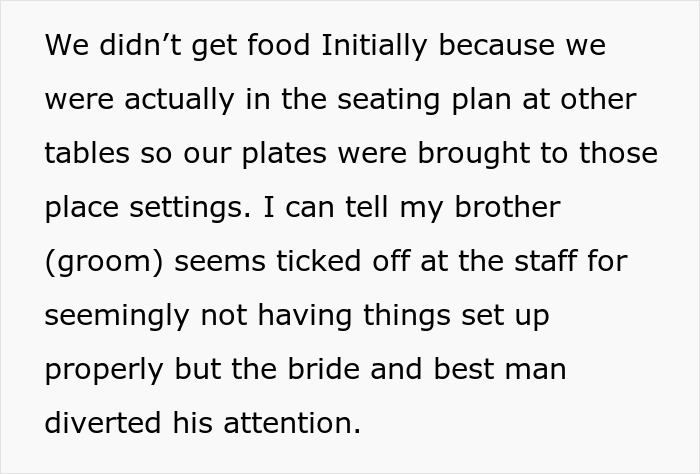 We didn’t get food Initially because we were actually in the seating plan at other tables so our plates were brought to those place settings. I can tell my brother (groom) seems ticked off at the staff for seemingly not having things set up properly but the bride and best man diverted his attention.